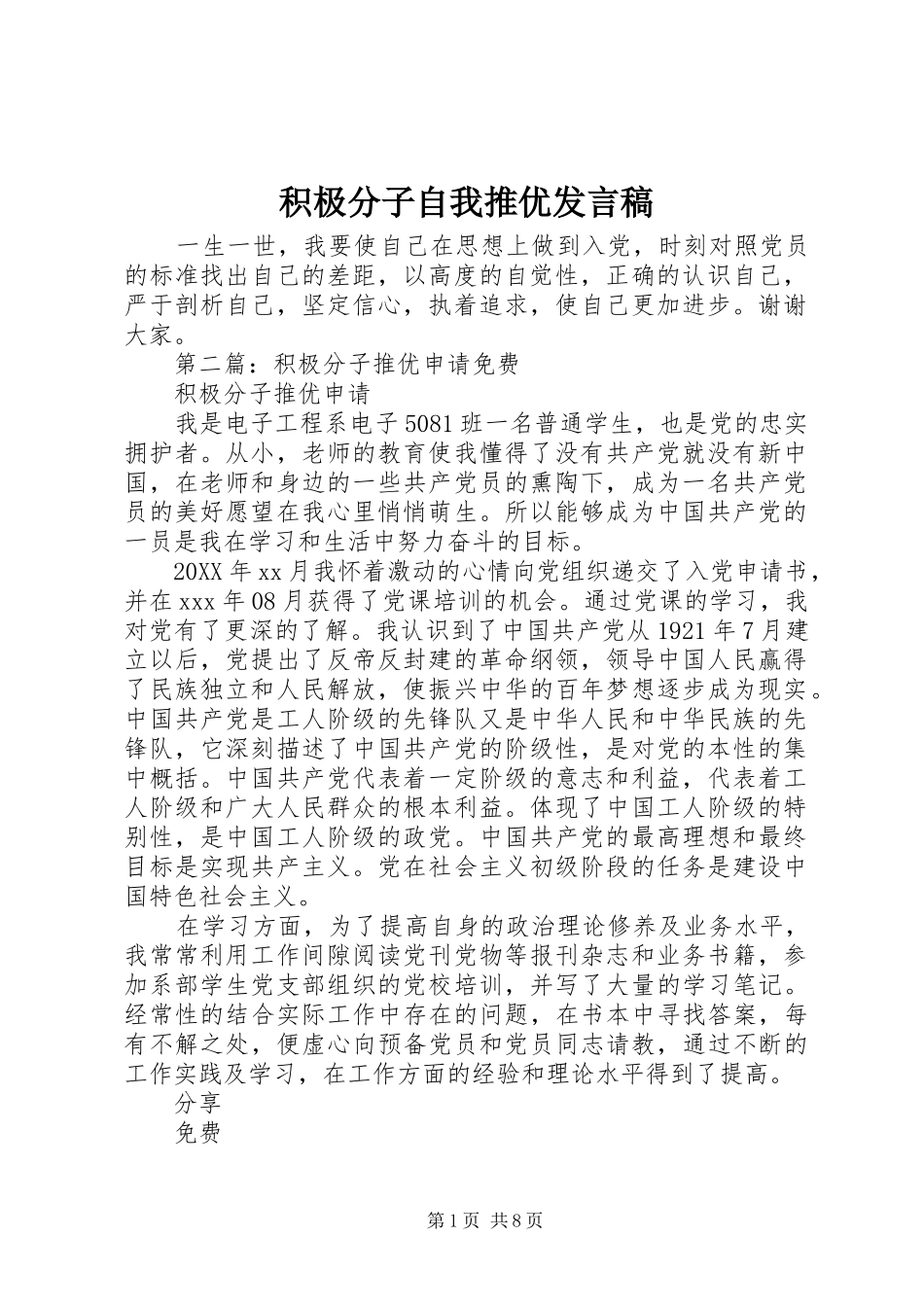 积极分子自我推优发言稿

一生一世，我要使自己在思想上做到入党，时刻对照党员的标准找出自己的差距，以高度的自觉性，正确的认识自己，严于剖析自己，坚定信心，执着追求，使自己更加进步。谢谢大家。

第二篇：积极分子推优申请免费

积极分子推优申请

我是电子工程系电子5081班一名普通学生，也是党的忠实拥护者。从小，老师的教育使我懂得了没有共产党就没有新中国，在老师和身边的一些共产党员的熏陶下，成为一名共产党员的美好愿望在我心里悄悄萌生。所以能够成为中国共产党的一员是我在学习和生活中努力奋斗的目标。

20XX年xx月我怀着激动的心情向党组织递交了入党申请书，并在xxx年08月获得了党课培训的机会。通过党课的学习，我对党有了更深的了解。我认识到了中国共产党从1921年7月建立以后，党提出了反帝反封建的革命纲领，领导中国人民赢得了民族独立和人民解放，使振兴中华的百年梦想逐步成为现实。中国共产党是工人阶级的先锋队又是中华人民和中华民族的先锋队，它深刻描述了中国共产党的阶级性，是对党的本性的集中概括。中国共产党代表着一定阶级的意志和利益，代表着工人阶级和广大人民群众的根本利益。体现了中国工人阶级的特别性，是中国工人阶级的政党。中国共产党的最高理想和最终目标是实现共产主义。党在社会主义初级阶段的任务是建设中国特色社会主义。

在学习方面，为了提高自身的政治理论修养及业务水平，我常常利用工作间隙阅读党刊党物等报刊杂志和业务书籍，参加系部学生党支部组织的党校培训，并写了大量的学习笔记。经常性的结合实际工作中存在的问题，在书本中寻找答案，每有不解之处，便虚心向预备党员和党员同志请教，通过不断的工作实践及学习，在工作方面的经验和理论水平得到了提高。

分享

免费

第1页 共8页